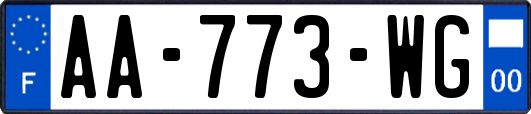 F
AA-773-WG
00